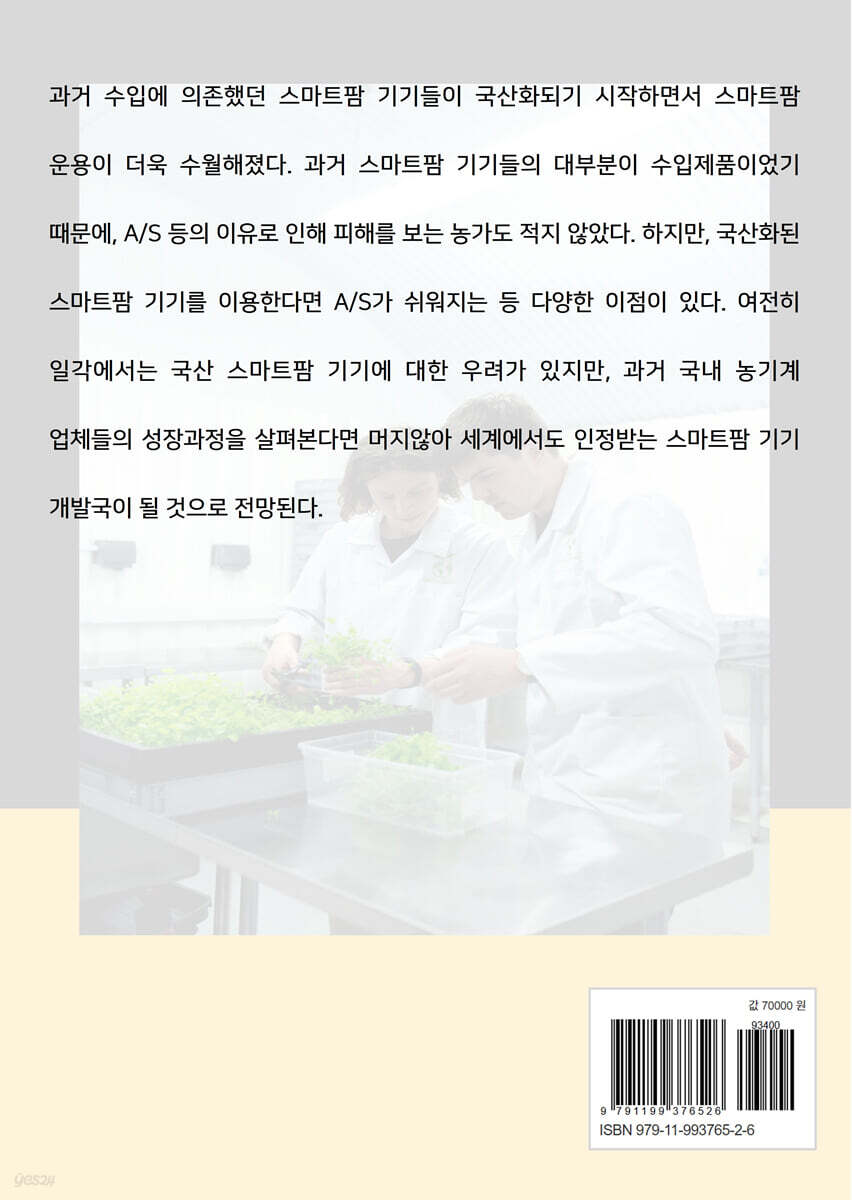 과거 수입에 의존했던 스마트팜 기기들이 국산화되기 시작하면서 스마트팜 운용이 더욱 수월해졌다. 과거 스마트팜 기기들의 대부분이 수입제품이었기 때문에, A/S 등의 이유로 인해 피해를 보는 농가도 적지 않았다. 하지만, 국산화된 스마트팜 기기를 이용한다면 A/S가 쉬워지는 등 다양한 이점이 있다. 여전히 일각에서는 국산 스마트팜 기기에 대한 우려가 있지만, 과거 국내 농기계 업체들의 성장과정을 살펴본다면 머지않아 세계에서도 인정받는 스마트팜 기기 개발국이 될 것으로 전망된다.

값 70000 원

93400

9 791199 376526

ISBN 979-11-993765-2-6

yes24